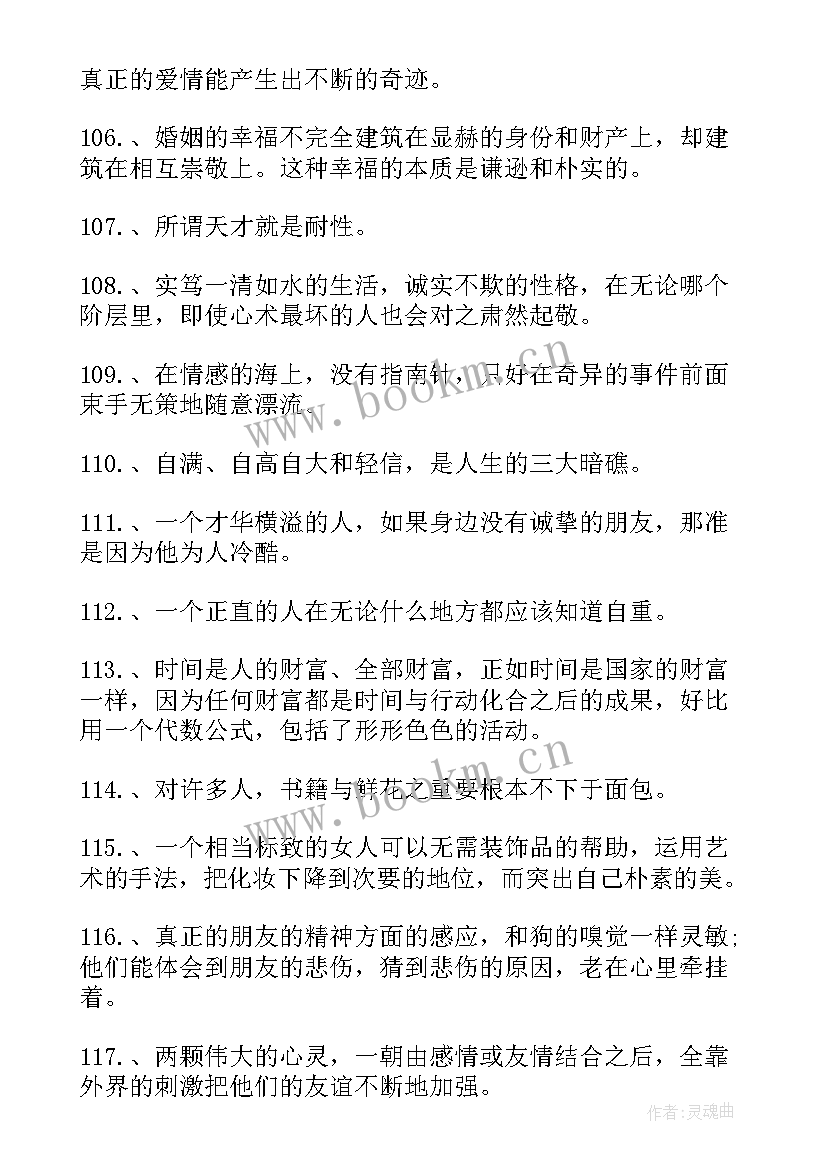 真正的爱情能产生出不断的奇迹。

106.、婚姻的幸福不完全建筑在显赫的身份和财产上，却建筑在相互崇敬上。这种幸福的本质是谦逊和朴实的。

107.、所谓天才就是耐性。

108.、实笃一清如水的生活，诚实不欺的性格，在无论哪个阶层里，即使心术最坏的人也会对之肃然起敬。

109.、在情感的海上，没有指南针，只好在奇异的事件前面束手无策地随意漂流。

110.、自满、自高自大和轻信，是人生的三大暗礁。

111.、一个才华横溢的人，如果身边没有诚挚的朋友，那准是因为他为人冷酷。

112.、一个正直的人在无论什么地方都应该知道自重。

113.、时间是人的财富、全部财富，正如时间是国家的财富一样，因为任何财富都是时间与行动化合之后的成果，好比用一个代数公式，包括了形形色色的活动。

114.、对许多人，书籍与鲜花之重要根本不下于面包。

115.、一个相当标致的女人可以无需装饰品的帮助，运用艺术的手法，把化妆下降到次要的地位，而突出自己朴素的美。

116.、真正的朋友的精神方面的感应，和狗的嗅觉一样灵敏;他们能体会到朋友的悲伤，猜到悲伤的原因，老在心里牵挂着。

117.、两颗伟大的心灵，一朝由感情或友情结合之后，全靠外界的刺激把他们的友谊不断地加强。

www.bookm.cn

www.bookm.cn

作者:灵魂曲